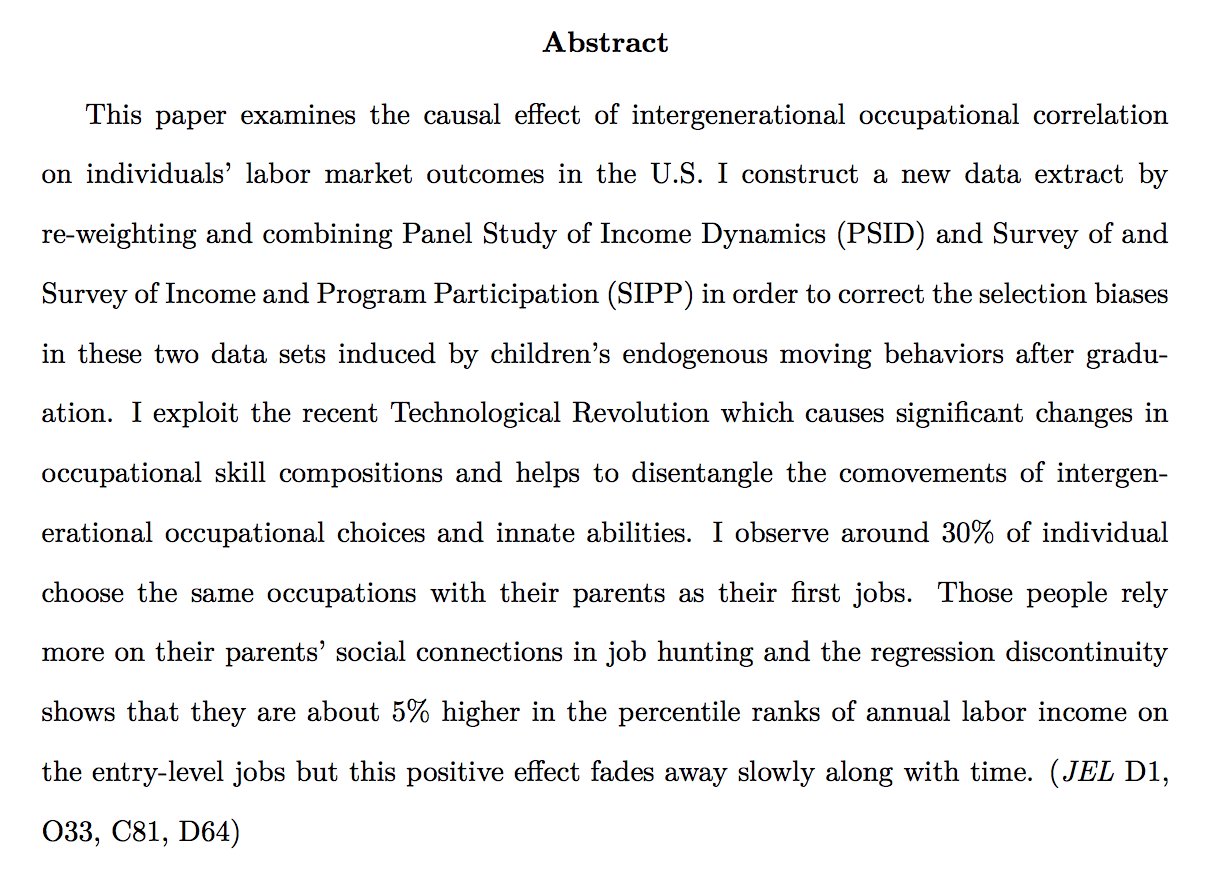 Abstract

This paper examines the causal effect of intergenerational occupational correlation on individuals' labor market outcomes in the U.S. I construct a new data extract by re-weighting and combining Panel Study of Income Dynamics (PSID) and Survey of and Survey of Income and Program Participation (SIPP) in order to correct the selection biases in these two data sets induced by children's endogenous moving behaviors after graduation. I exploit the recent Technological Revolution which causes significant changes in occupational skill compositions and helps to disentangle the comovements of intergenerational occupational choices and innate abilities. I observe around 30% of individual choose the same occupations with their parents as their first jobs. Those people rely more on their parents' social connections in job hunting and the regression discontinuity shows that they are about 5% higher in the percentile ranks of annual labor income on the entry-level jobs but this positive effect fades away slowly along with time. (JEL D1, O33, C81, D64)